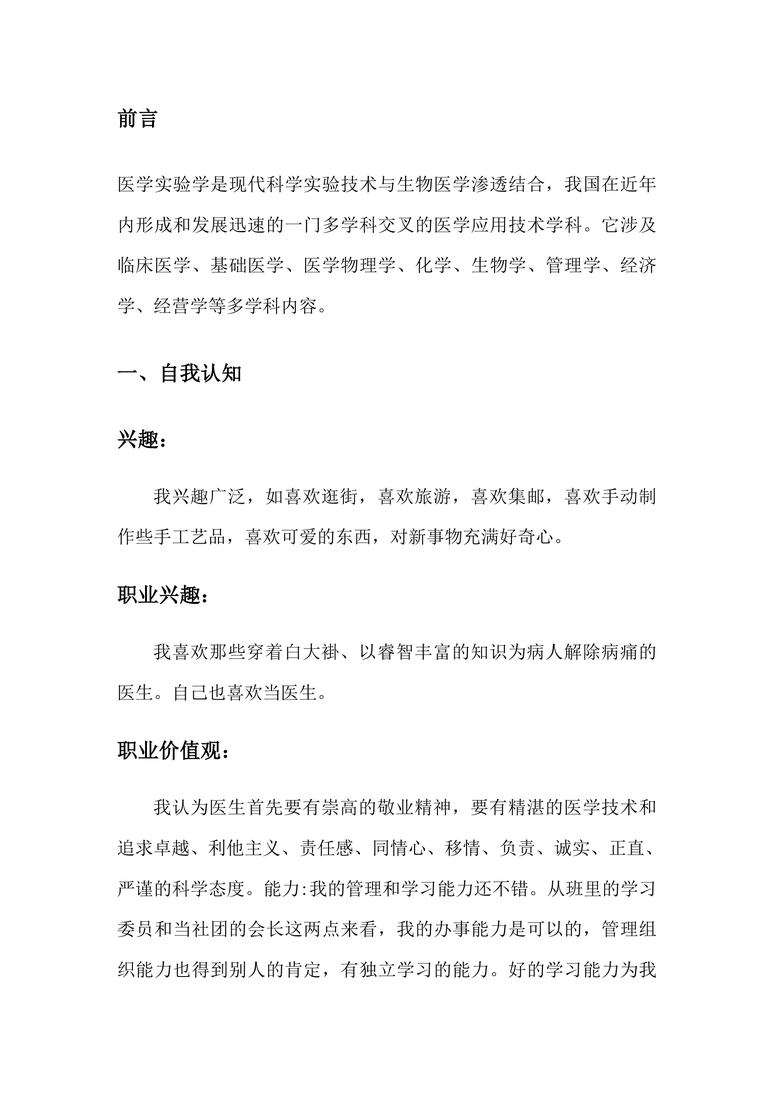 前言

医学实验学是现代科学实验技术与生物医学渗透结合，我国在近年内形成和发展迅速的一门多学科交叉的医学应用技术学科。它涉及临床医学、基础医学、医学物理学、化学、生物学、管理学、经济学、经营学等多学科内容。

一、自我认知

兴趣：

我兴趣广泛，如喜欢逛街，喜欢旅游，喜欢集邮，喜欢手动制作些手工艺品，喜欢可爱的东西，对新事物充满好奇心。

职业兴趣：

我喜欢那些穿着白大褂、以睿智丰富的知识为病人解除病痛的医生。自己也喜欢当医生。

职业价值观：

我认为医生首先要有崇高的敬业精神，要有精湛的医学技术和追求卓越、利他主义、责任感、同情心、移情、负责、诚实、正直、严谨的科学态度。能力:我的管理和学习能力还不错。从班里的学习委员和当社团的会长这两点来看，我的办事能力是可以的，管理组织能力也得到别人的肯定，有独立学习的能力。好的学习能力为我